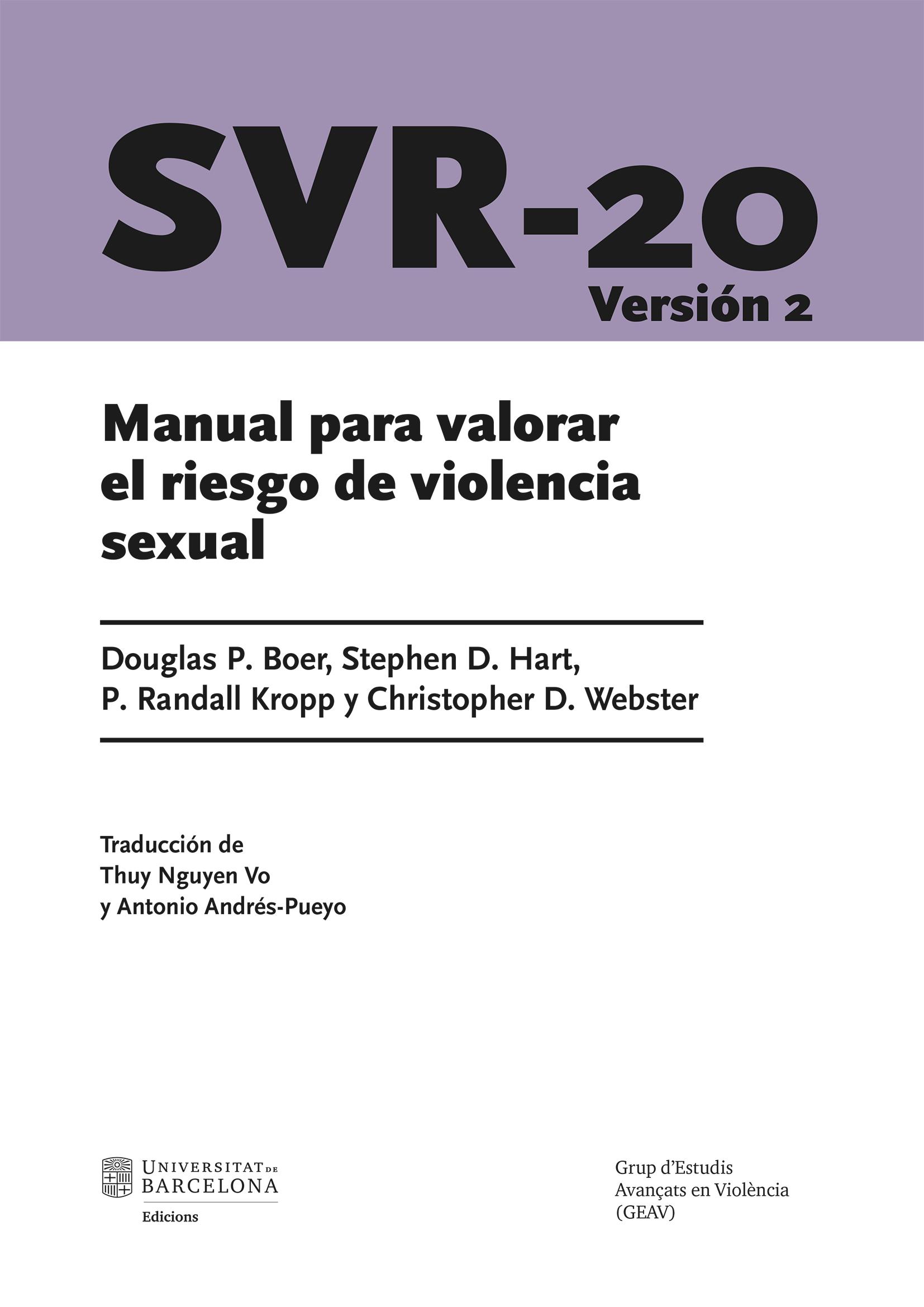 SVR-20
Versión 2

Manual para valorar el riesgo de violencia sexual

Douglas P. Boer, Stephen D. Hart,
P. Randall Kropp y Christopher D. Webster

Traducción de
Thuy Nguyen Vo
y Antonio Andrés-Pueyo

UNIVERSITAT DE BARCELONA
Edicions

Grup d'Estudis
Avançats en Violència
(GEAV)